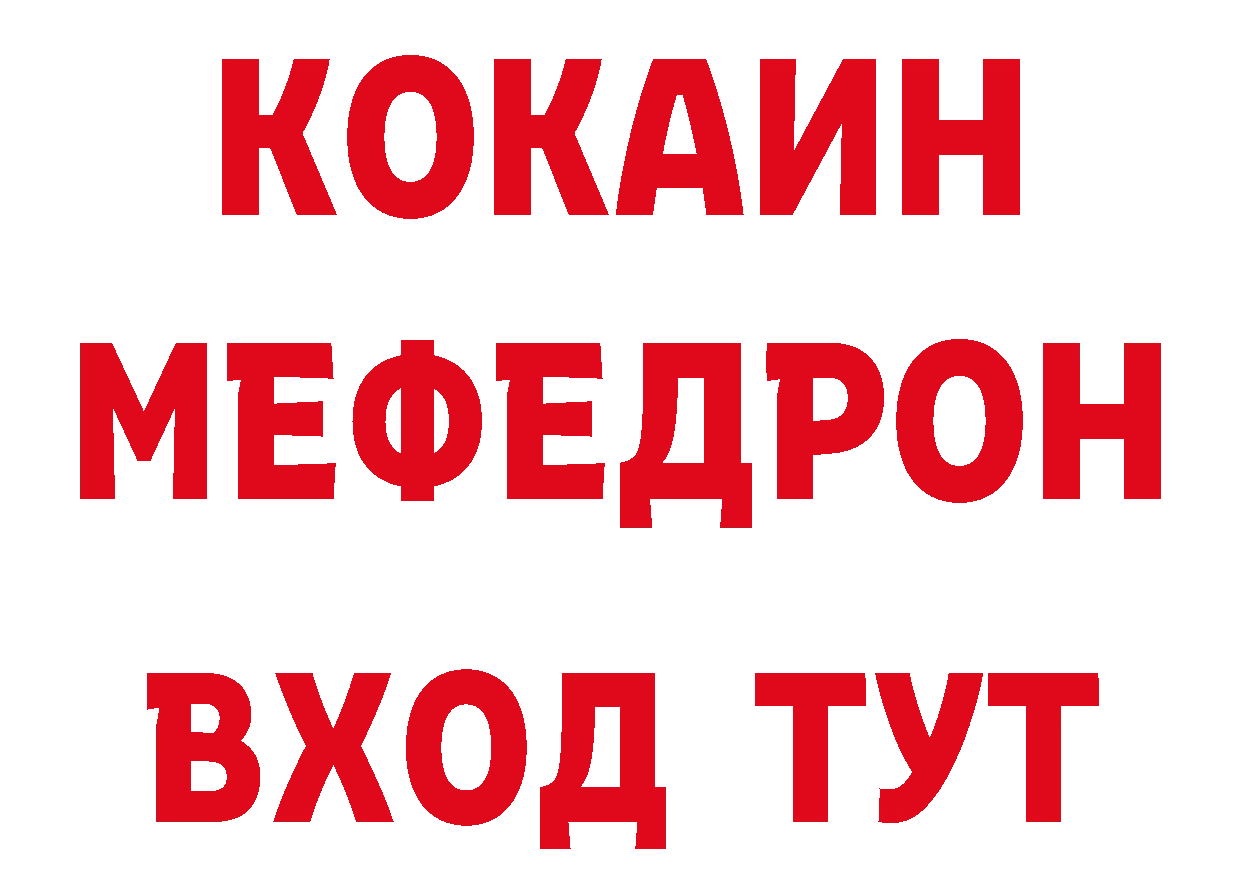 КОКАИН
МЕФЕДРОН
ВХОД ТУТ